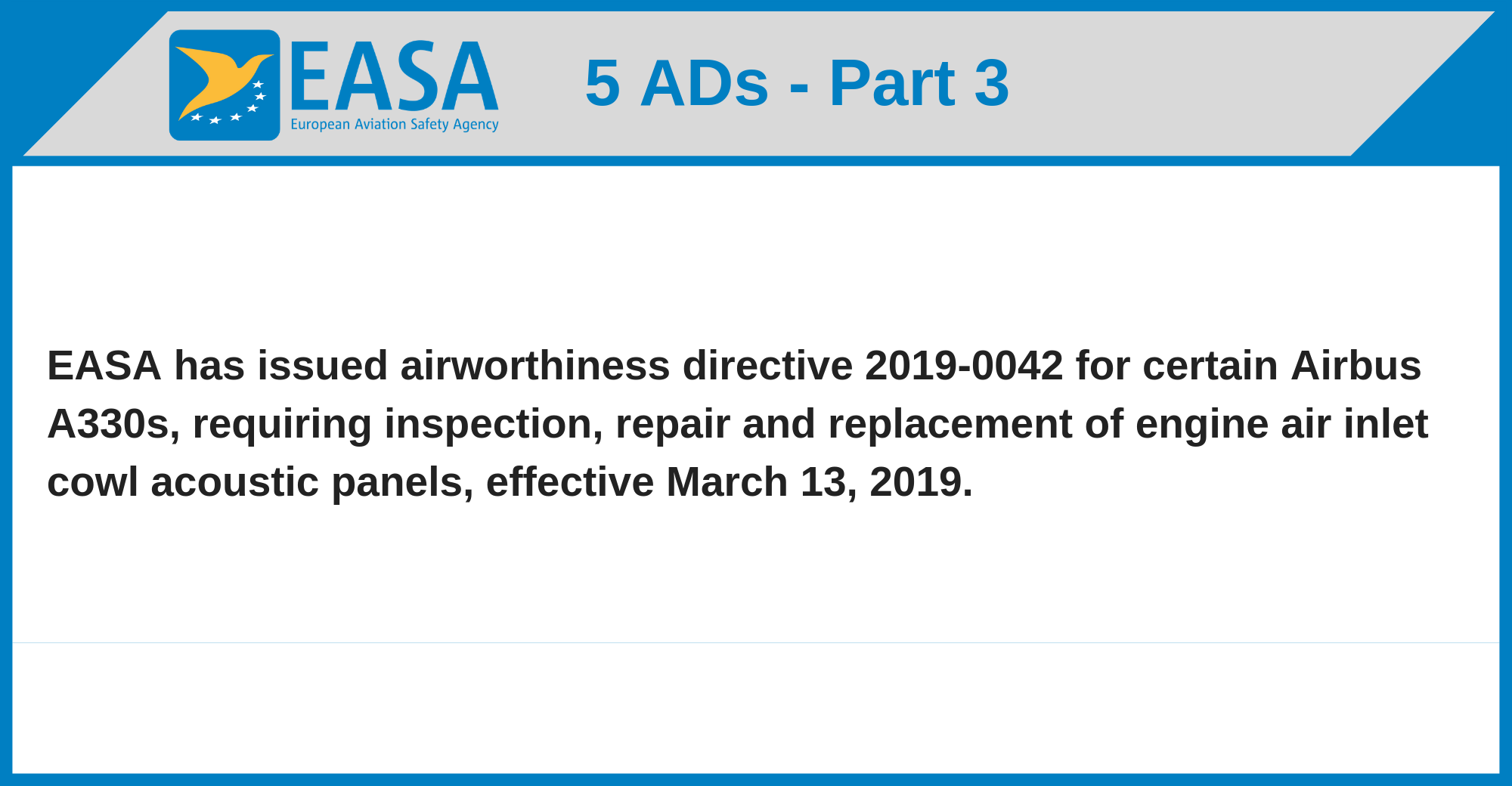 EASA
European Aviation Safety Agency

5 ADs - Part 3

EASA has issued airworthiness directive 2019-0042 for certain Airbus A330s, requiring inspection, repair and replacement of engine air inlet cowl acoustic panels, effective March 13, 2019.